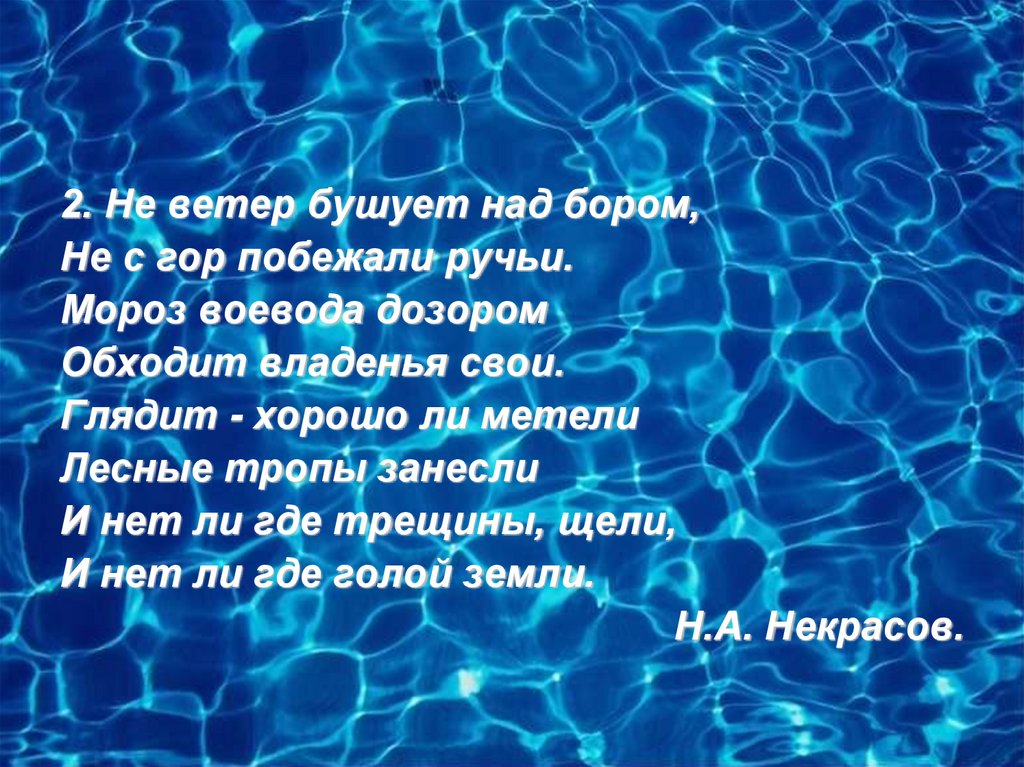 2. Не ветер бушует над бором,
Не с гор побежали ручьи.
Мороз воевода дозором
Обходит владенья свои.
Глядит - хорошо ли метели
Лесные тропы занесли
И нет ли где трещины, щели,
И нет ли где голой земли.

Н.А. Некрасов.